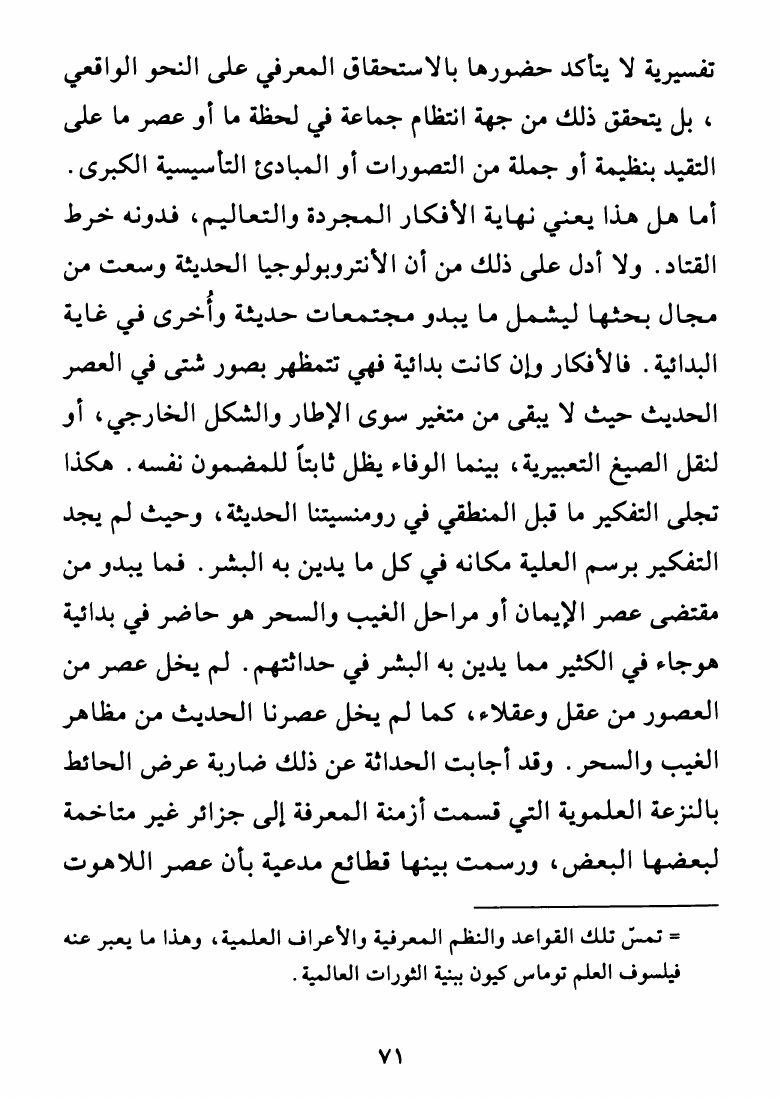 تفسيرية لا يتأكد حضورها بالاستحقاق المعرفي على النحو الواقعي ، بل يتحقق ذلك من جهة انتظام جماعة في لحظة ما أو عصر ما على التقيد بنظيمة أو جملة من التصورات أو المبادئ التأسيسية الكبرى.
أما هل هذا يعني نهاية الأفكار المجردة والتعاليم، فدونه خرط القتاد. ولا أدل على ذلك من أن الأنتروبولوجيا الحديثة وسعت من مجال بحثها ليشمل ما يبدو مجتمعات حديثة وأُخرى في غاية البدائية. فالأفكار وإن كانت بدائية فهي تتمظهر بصور شتى في العصر الحديث حيث لا يبقى من متغير سوى الإطار والشكل الخارجي، أو لنقل الصيغ التعبيرية، بينما الوفاء يظل ثابتاً للمضمون نفسه. هكذا تجلى التفكير ما قبل المنطقي في رومنسيتنا الحديثة، وحيث لم يجد التفكير برسم العلية مكانه في كل ما يدين به البشر. فما يبدو من مقتضى عصر الإيمان أو مراحل الغيب والسحر هو حاضر في بدائية هوجاء في الكثير مما يدين به البشر في حداثتهم. لم يخل عصر من العصور من عقل وعقلاء، كما لم يخل عصرنا الحديث من مظاهر الغيب والسحر. وقد أجابت الحداثة عن ذلك ضاربة عرض الحائط بالنزعة العلموية التي قسمت أزمنة المعرفة إلى جزائر غير متاخمة لبعضها البعض، ورسمت بينها قطائع مدعية بأن عصر اللاهوت

= تمسّ تلك القواعد والنظم المعرفية والأعراف العلمية، وهذا ما يعبر عنه فيلسوف العلم توماس كيون ببنية الثورات العالمية.

٧١